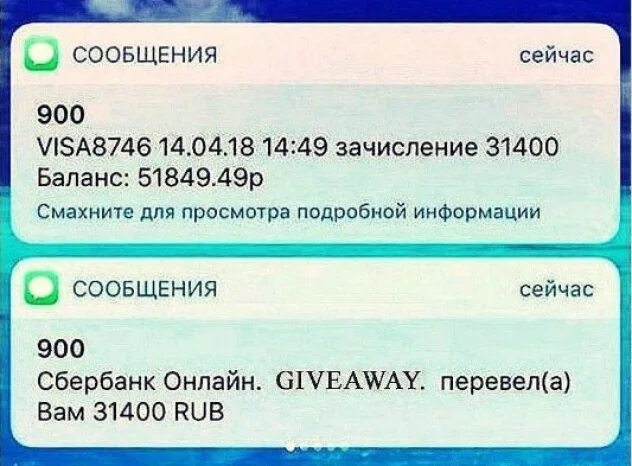 СООБЩЕНИЯ сейчас

900
VISA8746 14.04.18 14:49 зачисление 31400
Баланс: 51849.49р
Смахните для просмотра подробной информации

СООБЩЕНИЯ сейчас

900
Сбербанк Онлайн. GIVEAWAY. перевел(а) Вам 31400 RUB